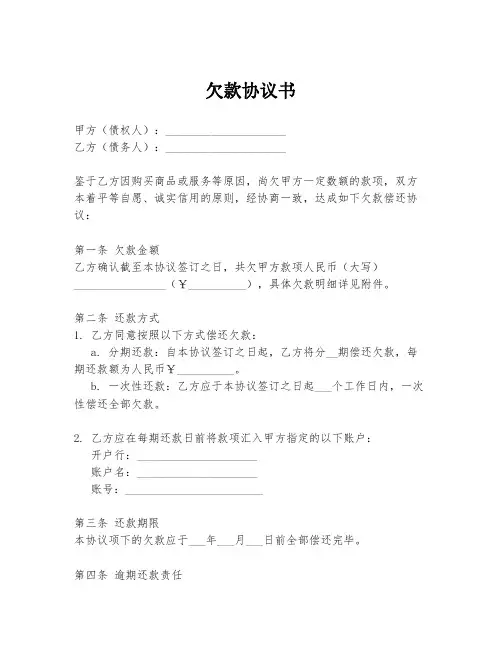 欠款协议书

甲方（债权人）：____________________
乙方（债务人）：____________________

鉴于乙方因购买商品或服务等原因，尚欠甲方一定数额的款项，双方本着平等自愿、诚实信用的原则，经协商一致，达成如下欠款偿还协议：

第一条 欠款金额
乙方确认截至本协议签订之日，共欠甲方款项人民币（大写）________________（￥__________），具体欠款明细详见附件。

第二条 还款方式
1. 乙方同意按照以下方式偿还欠款：
a. 分期还款：自本协议签订之日起，乙方将分__期偿还欠款，每期还款额为人民币￥__________。
b. 一次性还款：乙方应于本协议签订之日起___个工作日内，一次性偿还全部欠款。

2. 乙方应在每期还款日前将款项汇入甲方指定的以下账户：
开户行：____________________
账户名：____________________
账号：____________________

第三条 还款期限
本协议项下的欠款应于___年___月___日前全部偿还完毕。

第四条 逾期还款责任